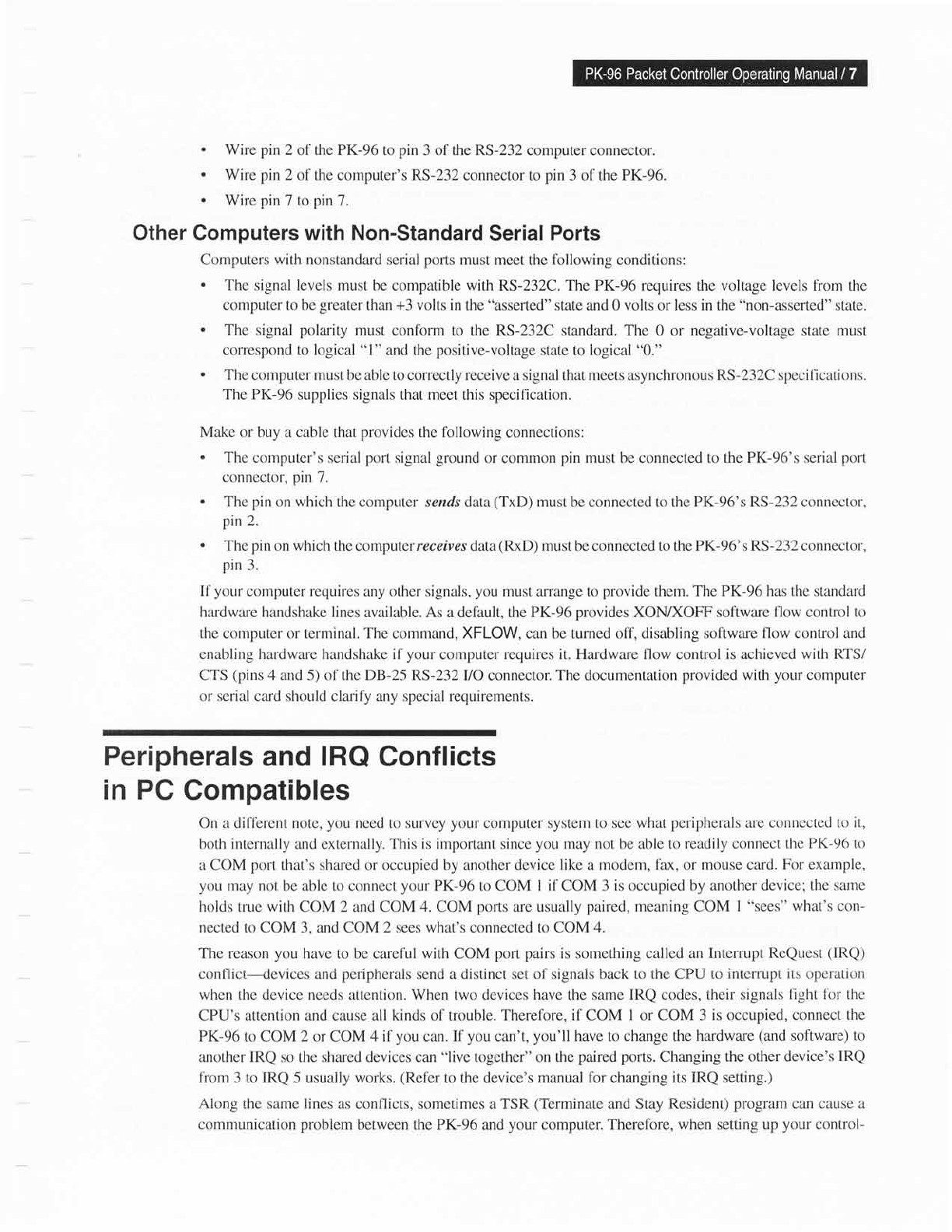 PK-96 Packet Controller Operating Manual / 7

• Wire pin 2 of the PK-96 to pin 3 of the RS-232 computer connector.
• Wire pin 2 of the computer's RS-232 connector to pin 3 of the PK-96.
• Wire pin 7 to pin 7.

Other Computers with Non-Standard Serial Ports

Computers with nonstandard serial ports must meet the following conditions:

• The signal levels must be compatible with RS-232C. The PK-96 requires the voltage levels from the computer to be greater than +3 volts in the "asserted" state and 0 volts or less in the "non-asserted" state.
• The signal polarity must conform to the RS-232C standard. The 0 or negative-voltage state must correspond to logical "1" and the positive-voltage state to logical "0."
• The computer must be able to correctly receive a signal that meets asynchronous RS-232C specifications. The PK-96 supplies signals that meet this specification.

Make or buy a cable that provides the following connections:

• The computer's serial port signal ground or common pin must be connected to the PK-96's serial port connector, pin 7.
• The pin on which the computer sends data (TxD) must be connected to the PK-96's RS-232 connector, pin 2.
• The pin on which the computer receives data (RxD) must be connected to the PK-96's RS-232 connector, pin 3.

If your computer requires any other signals, you must arrange to provide them. The PK-96 has the standard hardware handshake lines available. As a default, the PK-96 provides XON/XOFF software flow control to the computer or terminal. The command, XFLOW, can be turned off, disabling software flow control and enabling hardware handshake if your computer requires it. Hardware flow control is achieved with RTS/CTS (pins 4 and 5) of the DB-25 RS-232 I/O connector. The documentation provided with your computer or serial card should clarify any special requirements.

Peripherals and IRQ Conflicts in PC Compatibles

On a different note, you need to survey your computer system to see what peripherals are connected to it, both internally and externally. This is important since you may not be able to readily connect the PK-96 to a COM port that's shared or occupied by another device like a modem, fax, or mouse card. For example, you may not be able to connect your PK-96 to COM 1 if COM 3 is occupied by another device; the same holds true with COM 2 and COM 4. COM ports are usually paired, meaning COM 1 "sees" what's connected to COM 3, and COM 2 sees what's connected to COM 4.

The reason you have to be careful with COM port pairs is something called an Interrupt ReQuest (IRQ) conflict—devices and peripherals send a distinct set of signals back to the CPU to interrupt its operation when the device needs attention. When two devices have the same IRQ codes, their signals fight for the CPU's attention and cause all kinds of trouble. Therefore, if COM 1 or COM 3 is occupied, connect the PK-96 to COM 2 or COM 4 if you can. If you can't, you'll have to change the hardware (and software) to another IRQ so the shared devices can "live together" on the paired ports. Changing the other device's IRQ from 3 to IRQ 5 usually works. (Refer to the device's manual for changing its IRQ setting.)

Along the same lines as conflicts, sometimes a TSR (Terminate and Stay Resident) program can cause a communication problem between the PK-96 and your computer. Therefore, when setting up your control-